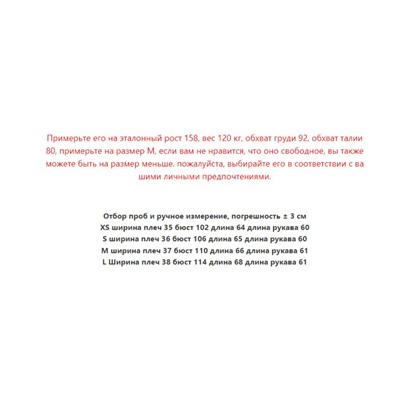 Примерьте его на эталонный рост 158, вес 120 кг, обхват груди 92, обхват талии 80, примерьте на размер M, если вам не нравится, что оно свободное, вы также можете быть на размер меньше. пожалуйста, выбирайте его в соответствии с ва шими личными предпочтениями.

Отбор проб и ручное измерение, погрешность ± 3 см
XS ширина плеч 35 бюст 102 длина 64 длина рукава 60
S ширина плеч 36 бюст 106 длина 65 длина рукава 60
M ширина плеч 37 бюст 110 длина 66 длина рукава 61
L Ширина плеч 38 бюст 114 длина 68 длина рукава 61